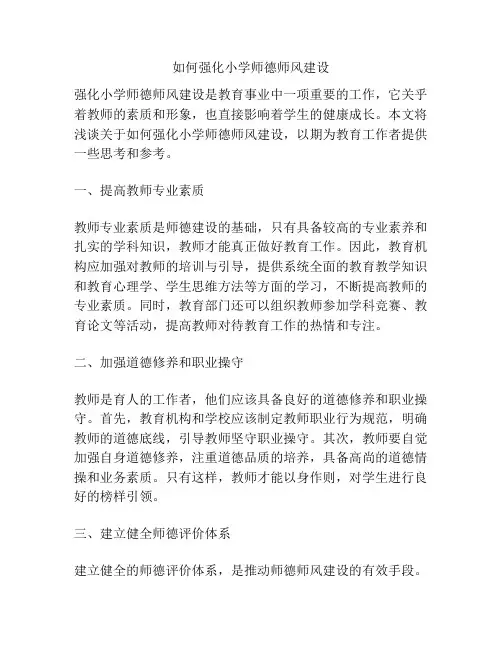 如何强化小学师德师风建设

强化小学师德师风建设是教育事业中一项重要的工作，它关乎着教师的素质和形象，也直接影响着学生的健康成长。本文将浅谈关于如何强化小学师德师风建设，以期为教育工作者提供一些思考和参考。

一、提高教师专业素质

教师专业素质是师德建设的基础，只有具备较高的专业素养和扎实的学科知识，教师才能真正做好教育工作。因此，教育机构应加强对教师的培训与引导，提供系统全面的教育教学知识和教育心理学、学生思维方法等方面的学习，不断提高教师的专业素质。同时，教育部门还可以组织教师参加学科竞赛、教育论文等活动，提高教师对待教育工作的热情和专注。

二、加强道德修养和职业操守

教师是育人的工作者，他们应该具备良好的道德修养和职业操守。首先，教育机构和学校应该制定教师职业行为规范，明确教师的道德底线，引导教师坚守职业操守。其次，教师要自觉加强自身道德修养，注重道德品质的培养，具备高尚的道德情操和业务素质。只有这样，教师才能以身作则，对学生进行良好的榜样引领。

三、建立健全师德评价体系

建立健全的师德评价体系，是推动师德师风建设的有效手段。